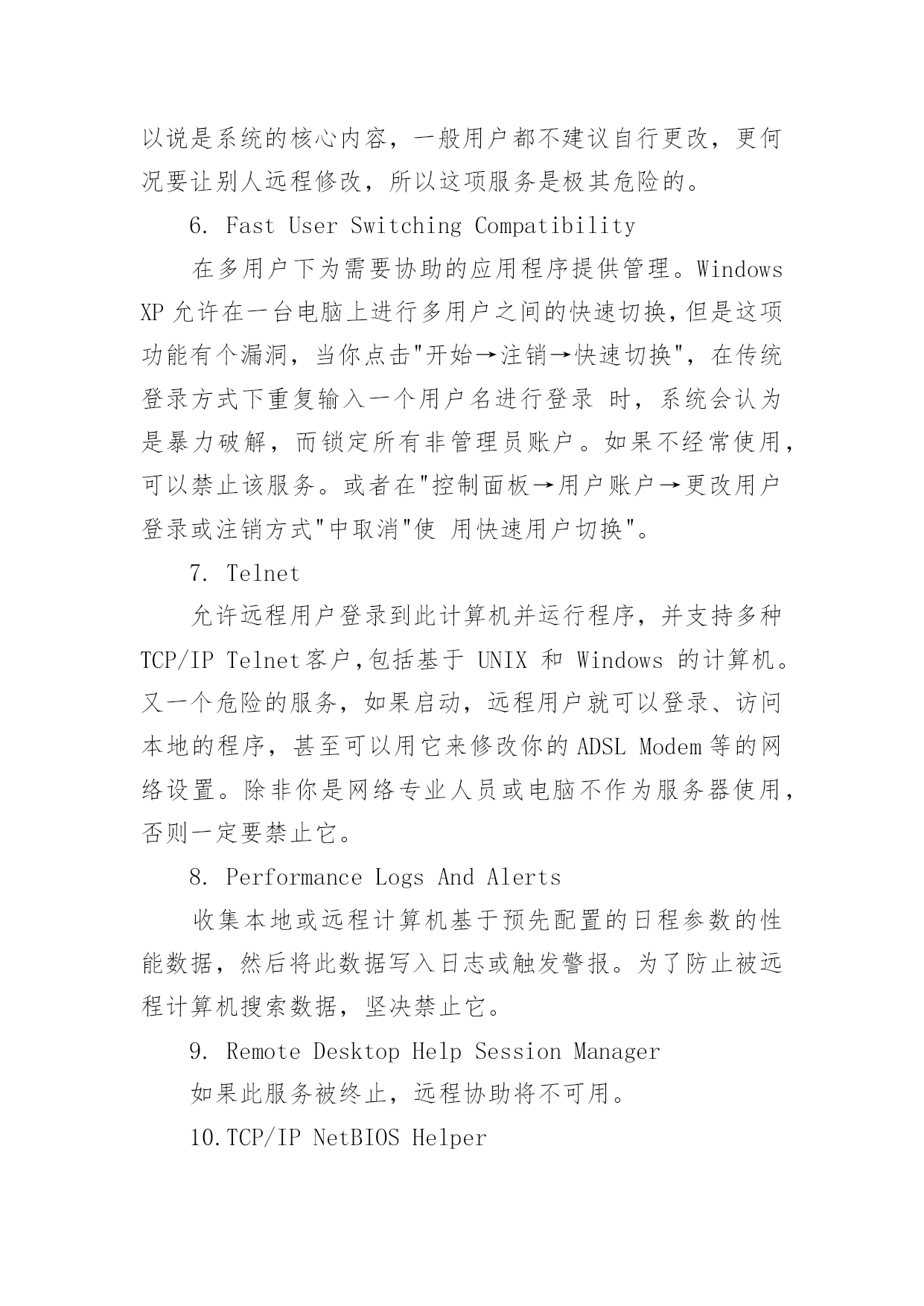 以说是系统的核心内容，一般用户都不建议自行更改，更何况要让别人远程修改，所以这项服务是极其危险的。

6. Fast User Switching Compatibility

在多用户下为需要协助的应用程序提供管理。Windows XP 允许在一台电脑上进行多用户之间的快速切换，但是这项功能有个漏洞，当你点击"开始→注销→快速切换"，在传统登录方式下重复输入一个用户名进行登录 时，系统会认为是暴力破解，而锁定所有非管理员账户。如果不经常使用，可以禁止该服务。或者在"控制面板→用户账户→更改用户登录或注销方式"中取消"使 用快速用户切换"。

7. Telnet

允许远程用户登录到此计算机并运行程序，并支持多种 TCP/IP Telnet客户，包括基于 UNIX 和 Windows 的计算机。又一个危险的服务，如果启动，远程用户就可以登录、访问本地的程序，甚至可以用它来修改你的 ADSL Modem 等的网络设置。除非你是网络专业人员或电脑不作为服务器使用，否则一定要禁止它。

8. Performance Logs And Alerts

收集本地或远程计算机基于预先配置的日程参数的性能数据，然后将此数据写入日志或触发警报。为了防止被远程计算机搜索数据，坚决禁止它。

9. Remote Desktop Help Session Manager

如果此服务被终止，远程协助将不可用。

10.TCP/IP NetBIOS Helper